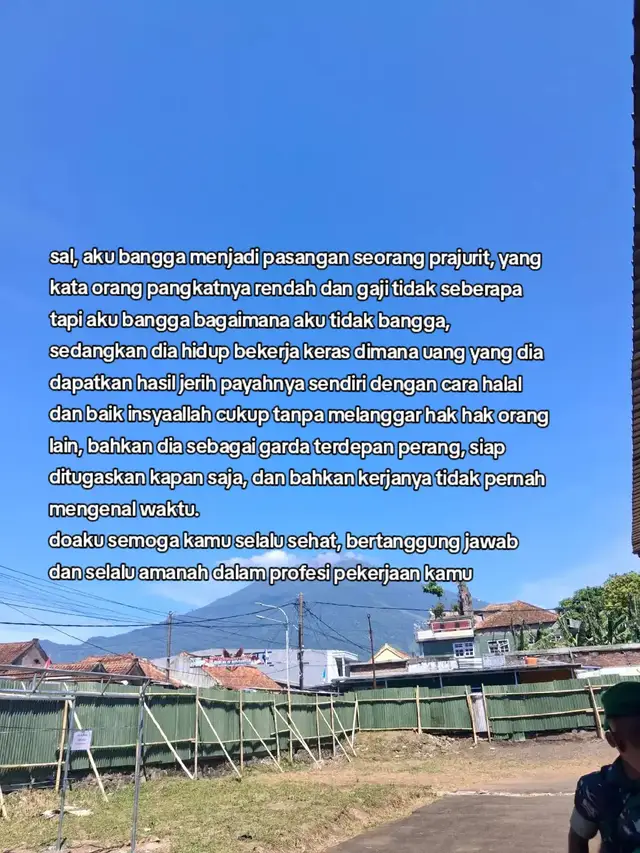 sal, aku bangga menjadi pasangan seorang prajurit, yang kata orang pangkatnya rendah dan gaji tidak seberapa tapi aku bangga bagaimana aku tidak bangga, sedangkan dia hidup bekerja keras dimana uang yang dia dapatkan hasil jerih payahnya sendiri dengan cara halal dan baik insyaallah cukup tanpa melanggar hak hak orang lain, bahkan dia sebagai garda terdepan perang, siap ditugaskan kapan saja, dan bahkan kerjanya tidak pernah mengenal waktu.
doaku semoga kamu selalu sehat, bertanggung jawab dan selalu amanah dalam profesi pekerjaan kamu